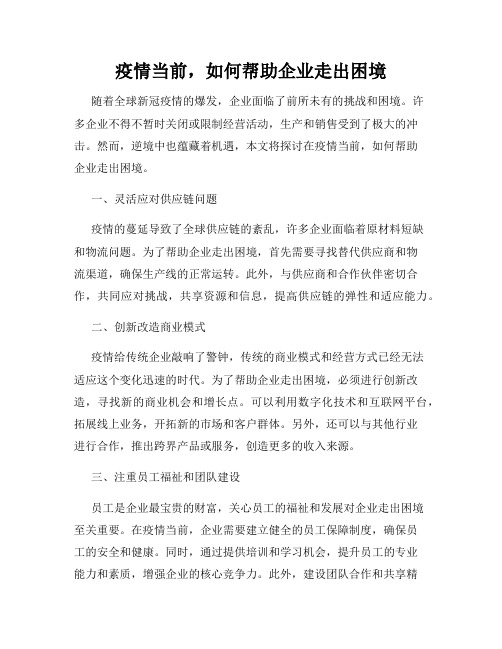 疫情当前，如何帮助企业走出困境

随着全球新冠疫情的爆发，企业面临了前所未有的挑战和困境。许多企业不得不暂时关闭或限制经营活动，生产和销售受到了极大的冲击。然而，逆境中也蕴藏着机遇，本文将探讨在疫情当前，如何帮助企业走出困境。

一、灵活应对供应链问题

疫情的蔓延导致了全球供应链的紊乱，许多企业面临着原材料短缺和物流问题。为了帮助企业走出困境，首先需要寻找替代供应商和物流渠道，确保生产线的正常运转。此外，与供应商和合作伙伴密切合作，共同应对挑战，共享资源和信息，提高供应链的弹性和适应能力。

二、创新改造商业模式

疫情给传统企业敲响了警钟，传统的商业模式和经营方式已经无法适应这个变化迅速的时代。为了帮助企业走出困境，必须进行创新改造，寻找新的商业机会和增长点。可以利用数字化技术和互联网平台，拓展线上业务，开拓新的市场和客户群体。另外，还可以与其他行业进行合作，推出跨界产品或服务，创造更多的收入来源。

三、注重员工福祉和团队建设

员工是企业最宝贵的财富，关心员工的福祉和发展对企业走出困境至关重要。在疫情当前，企业需要建立健全的员工保障制度，确保员工的安全和健康。同时，通过提供培训和学习机会，提升员工的专业能力和素质，增强企业的核心竞争力。此外，建设团队合作和共享精